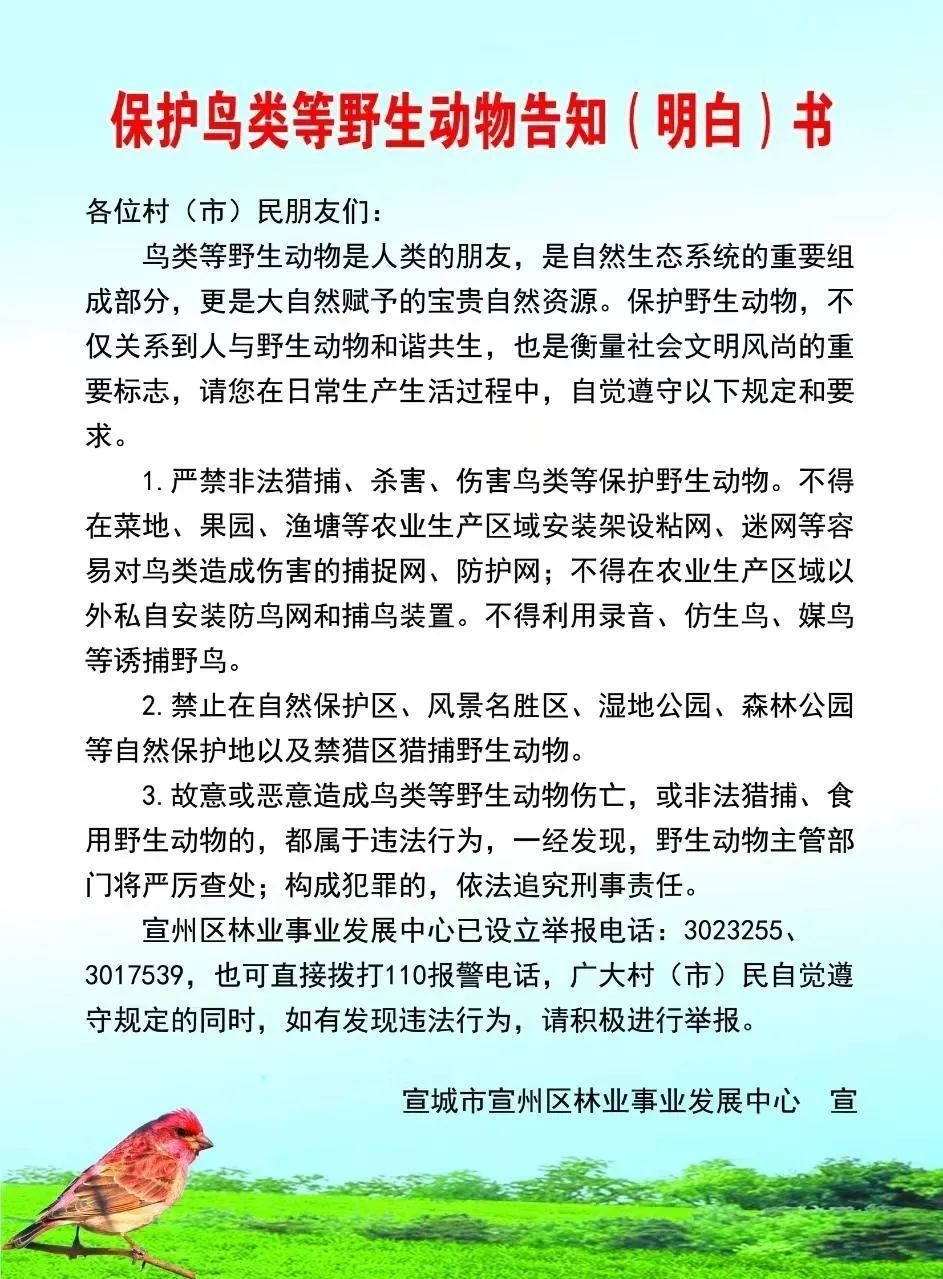 保护鸟类等野生动物告知（明白）书

各位村（市）民朋友们：

鸟类等野生动物是人类的朋友，是自然生态系统的重要组成部分，更是大自然赋予的宝贵自然资源。保护野生动物，不仅关系到人与野生动物和谐共生，也是衡量社会文明风尚的重要标志，请您在日常生产生活过程中，自觉遵守以下规定和要求。

1.严禁非法猎捕、杀害、伤害鸟类等保护野生动物。不得在菜地、果园、渔塘等农业生产区域安装架设粘网、迷网等容易对鸟类造成伤害的捕捉网、防护网；不得在农业生产区域以外私自安装防鸟网和捕鸟装置。不得利用录音、仿生鸟、媒鸟等诱捕野鸟。

2.禁止在自然保护区、风景名胜区、湿地公园、森林公园等自然保护地以及禁猎区猎捕野生动物。

3.故意或恶意造成鸟类等野生动物伤亡，或非法猎捕、食用野生动物的，都属于违法行为，一经发现，野生动物主管部门将严厉查处；构成犯罪的，依法追究刑事责任。

宣州区林业事业发展中心已设立举报电话：3023255、3017539，也可直接拨打110报警电话，广大村（市）民自觉遵守规定的同时，如有发现违法行为，请积极进行举报。

宣城市宣州区林业事业发展中心 宣